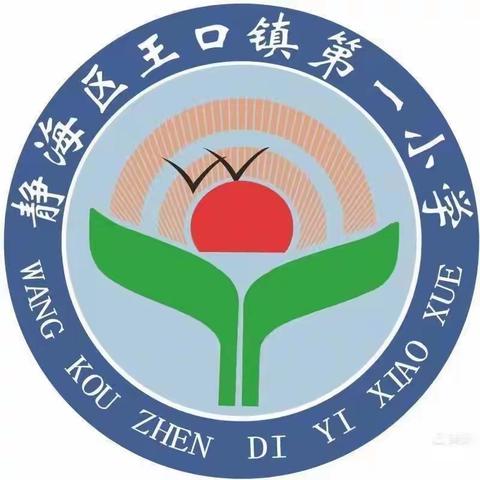 静海区王口镇第一小学
WANG KOU ZHEN DI YI XIAO XUE